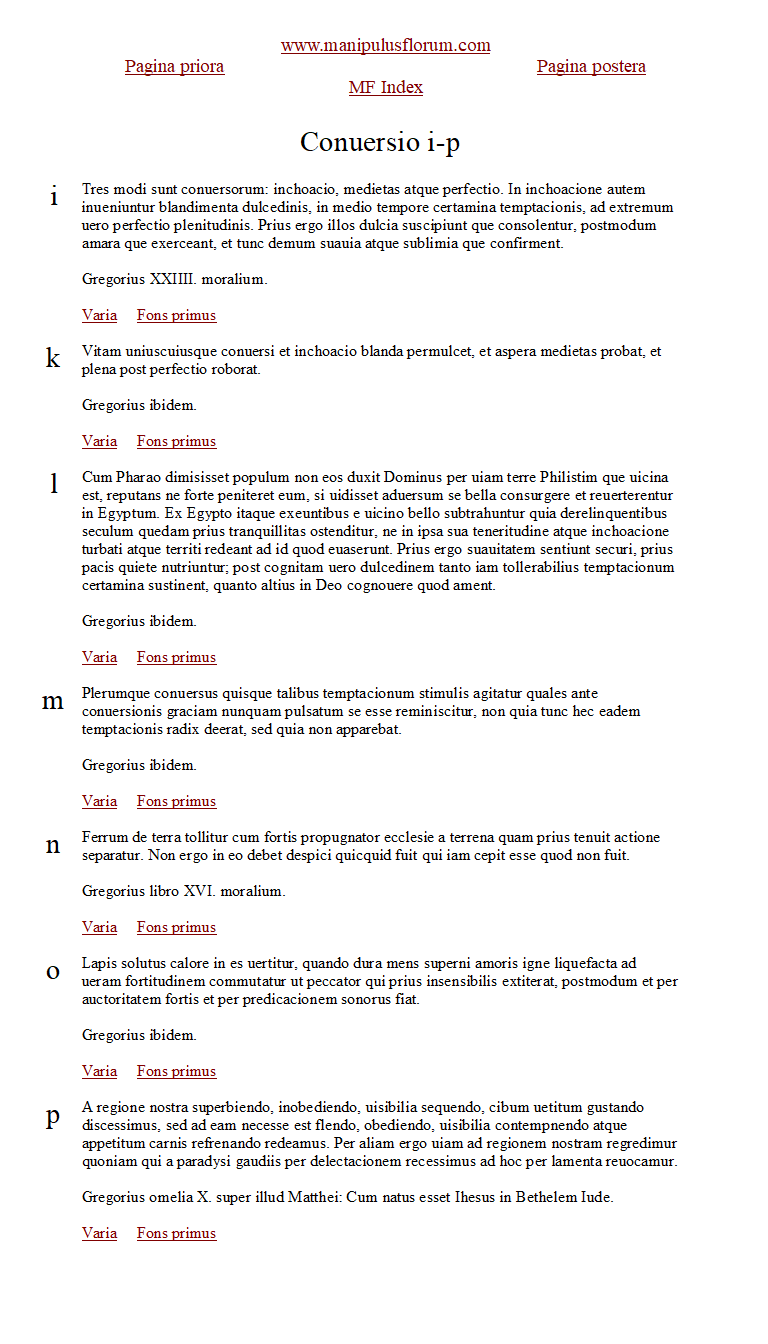 www.manipulusflorum.com

Pagina priora

Pagina postera

MF Index

Conuersio i-p

i

Tres modi sunt conuersorum: inchoacio, medietas atque perfectio. In inchoacione autem inueniuntur blandimenta dulcedinis, in medio tempore certamina temptacionis, ad extremum uero perfectio plenitudinis. Prius ergo illos dulcia suscipiunt que consolentur, postmodum amara que exerceant, et tunc demum suauia atque sublimia que confirment.

Gregorius XXIIII. moralium.

Varia Fons primus

k

Vitam uniuscuiusque conuersi et inchoacio blanda permulcet, et aspera medietas probat, et plena post perfectio roborat.

Gregorius ibidem.

Varia Fons primus

l

Cum Pharao dimisisset populum non eos duxit Dominus per uiam terre Philistim que uicina est, reputans ne forte peniteret eum, si uidisset aduersum se bella consurgere et reuerterentur in Egyptum. Ex Egypto itaque exeuntibus e uicino bello subtrahuntur quia derelinquentibus seculum quedam prius tranquillitas ostenditur, ne in ipsa sua teneritudine atque inchoacione turbati atque territi redeant ad id quod euaserunt. Prius ergo suauitatem sentiunt securi, prius pacis quiete nutriuntur; post cognitam uero dulcedinem tanto iam tollerabilius temptacionum certamina sustinent, quanto altius in Deo cognouere quod ament.

Gregorius ibidem.

Varia Fons primus

m

Plerumque conuersus quisque talibus temptacionum stimulis agitatur quales ante conuersionis graciam nunquam pulsatum se esse reminiscitur, non quia tunc hec eadem temptacionis radix deerat, sed quia non apparebat.

Gregorius ibidem.

Varia Fons primus

n

Ferrum de terra tollitur cum fortis propugnator ecclesie a terrena quam prius tenuit actione separatur. Non ergo in eo debet despici quicquid fuit qui iam cepit esse quod non fuit.

Gregorius libro XVI. moralium.

Varia Fons primus

o

Lapis solutus calore in es uertitur, quando dura mens superni amoris igne liquefacta ad ueram fortitudinem commutatur ut peccator qui prius insensibilis extiterat, postmodum et per auctoritatem fortis et per predicacionem sonorus fiat.

Gregorius ibidem.

Varia Fons primus

p

A regione nostra superbiendo, inobediendo, uisibilia sequendo, cibum uetitum gustando discessimus, sed ad eam necesse est flendo, obediendo, uisibilia contempnendo atque appetitum carnis refrenando redeamus. Per aliam ergo uiam ad regionem nostram regredimur quoniam qui a paradysi gaudiis per delectacionem recessimus ad hoc per lamenta reuocamur.

Gregorius omelia X. super illud Matthei: Cum natus esset Ihesus in Bethelem Iude.

Varia Fons primus